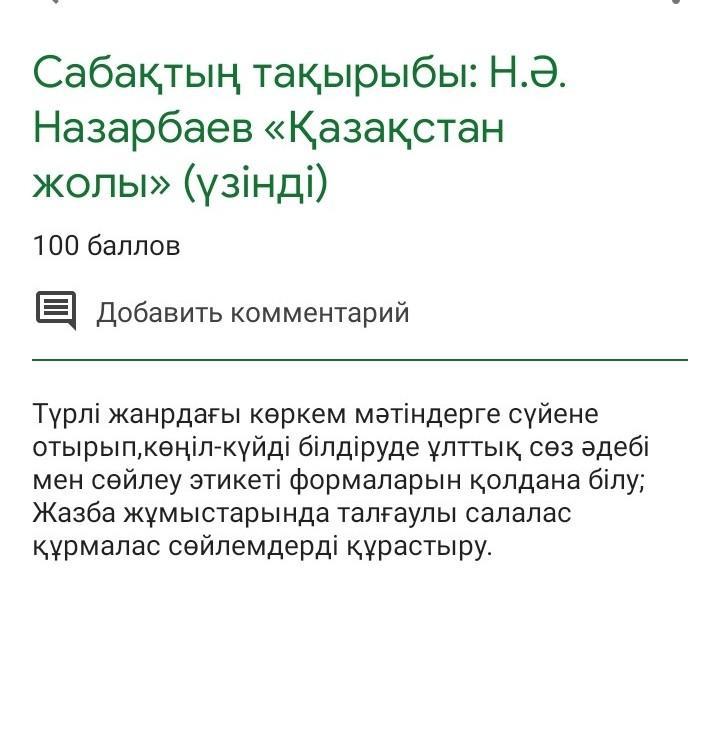 Сабақтың тақырыбы: Н.Ә. Назарбаев «Қазақстан жолы» (үзінді)

100 баллов

Добавить комментарий

Түрлі жанрдағы көркем мәтіндерге сүйене отырып,көңіл-күйді білдіруде ұлттық сөз әдебі мен сөйлеу этикеті формаларын қолдана білу;
Жазба жұмыстарында талғаулы салалас құрмалас сөйлемдерді құрастыру.